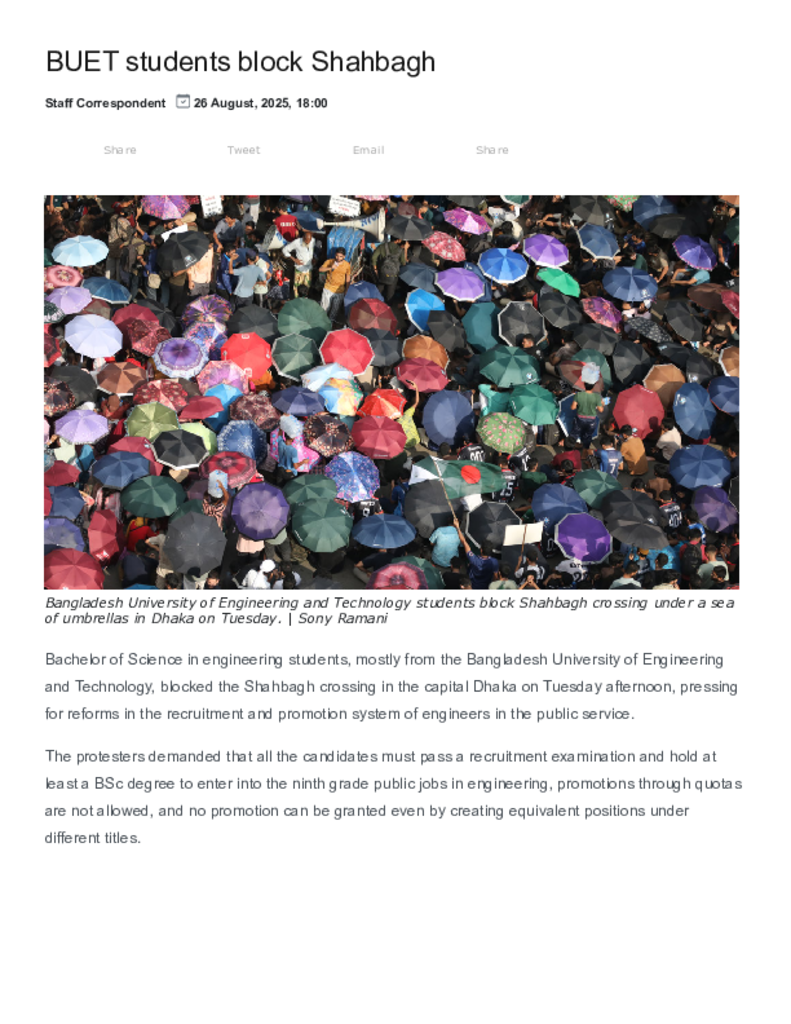 BUET students block Shahbagh

Staff Correspondent 26 August, 2025, 18:00

Share Tweet Email Share

Bangladesh University of Engineering and Technology students block Shahbagh crossing under a sea of umbrellas in Dhaka on Tuesday. | Sony Ramani

Bachelor of Science in engineering students, mostly from the Bangladesh University of Engineering and Technology, blocked the Shahbagh crossing in the capital Dhaka on Tuesday afternoon, pressing for reforms in the recruitment and promotion system of engineers in the public service.

The protesters demanded that all the candidates must pass a recruitment examination and hold at least a BSc degree to enter into the ninth grade public jobs in engineering, promotions through quotas are not allowed, and no promotion can be granted even by creating equivalent positions under different titles.